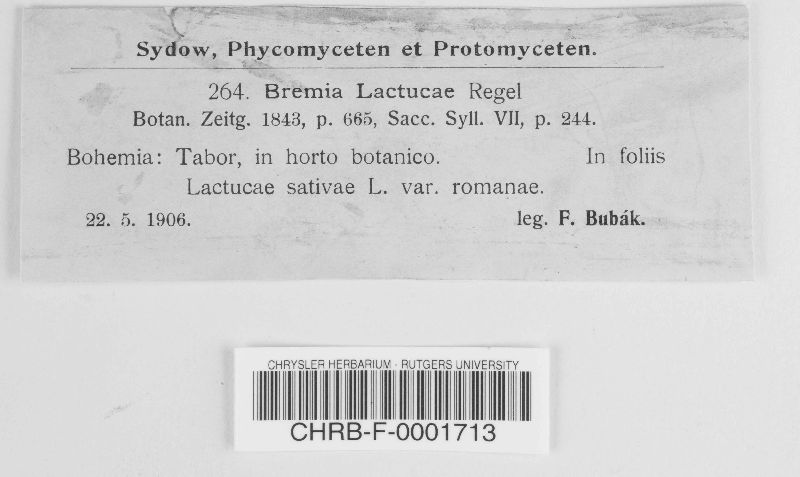 Sydow, Phycomyceten et Protomyceten.

264. Bremia Lactucae Regel
Botan. Zeitg. 1843, p. 665, Sacc. Syll. VII, p. 244.

Bohemia: Tabor, in horto botanico. In foliis Lactucae sativae L. var. romanae.

22. 5. 1906. leg. F. Bubák.

CHRYSLER HERBARIUM - RUTGERS UNIVERSITY
CHRB-F-0001713